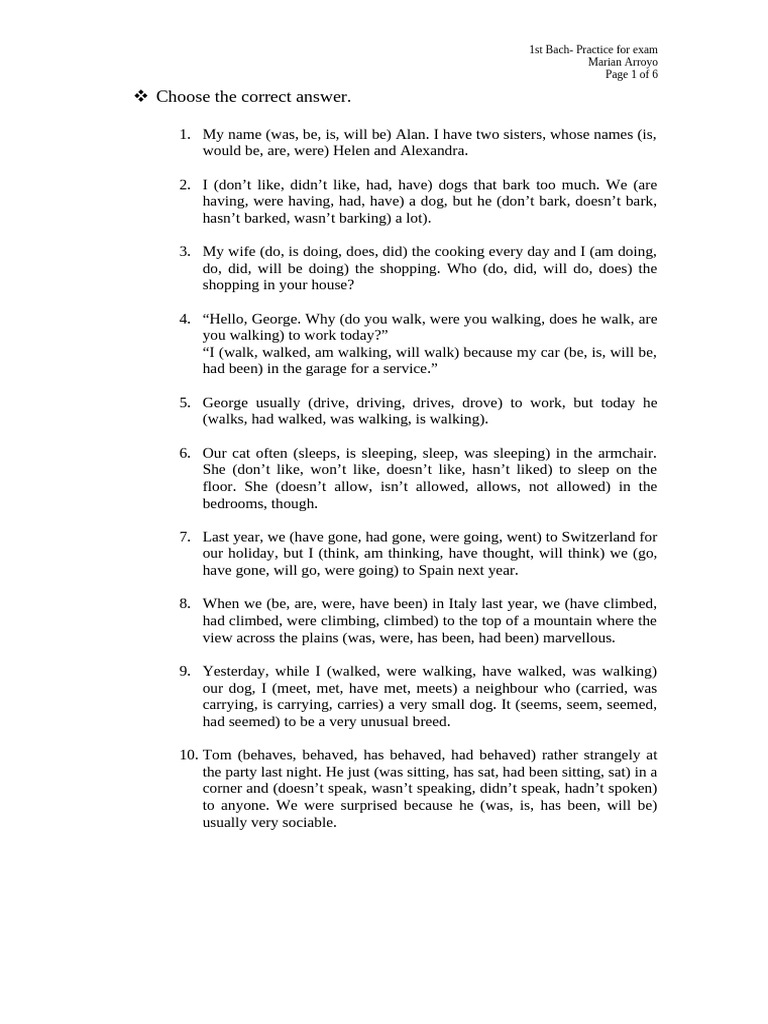 1st Bach- Practice for exam
Marian Arroyo
Page 1 of 6

❖ Choose the correct answer.

1. My name (was, be, is, will be) Alan. I have two sisters, whose names (is, would be, are, were) Helen and Alexandra.

2. I (don't like, didn't like, had, have) dogs that bark too much. We (are having, were having, had, have) a dog, but he (don't bark, doesn't bark, hasn't barked, wasn't barking) a lot).

3. My wife (do, is doing, does, did) the cooking every day and I (am doing, do, did, will be doing) the shopping. Who (do, did, will do, does) the shopping in your house?

4. "Hello, George. Why (do you walk, were you walking, does he walk, are you walking) to work today?"
"I (walk, walked, am walking, will walk) because my car (be, is, will be, had been) in the garage for a service."

5. George usually (drive, driving, drives, drove) to work, but today he (walks, had walked, was walking, is walking).

6. Our cat often (sleeps, is sleeping, sleep, was sleeping) in the armchair. She (don't like, won't like, doesn't like, hasn't liked) to sleep on the floor. She (doesn't allow, isn't allowed, allows, not allowed) in the bedrooms, though.

7. Last year, we (have gone, had gone, were going, went) to Switzerland for our holiday, but I (think, am thinking, have thought, will think) we (go, have gone, will go, were going) to Spain next year.

8. When we (be, are, were, have been) in Italy last year, we (have climbed, had climbed, were climbing, climbed) to the top of a mountain where the view across the plains (was, were, has been, had been) marvellous.

9. Yesterday, while I (walked, were walking, have walked, was walking) our dog, I (meet, met, have met, meets) a neighbour who (carried, was carrying, is carrying, carries) a very small dog. It (seems, seem, seemed, had seemed) to be a very unusual breed.

10. Tom (behaves, behaved, has behaved, had behaved) rather strangely at the party last night. He just (was sitting, has sat, had been sitting, sat) in a corner and (doesn't speak, wasn't speaking, didn't speak, hadn't spoken) to anyone. We were surprised because he (was, is, has been, will be) usually very sociable.